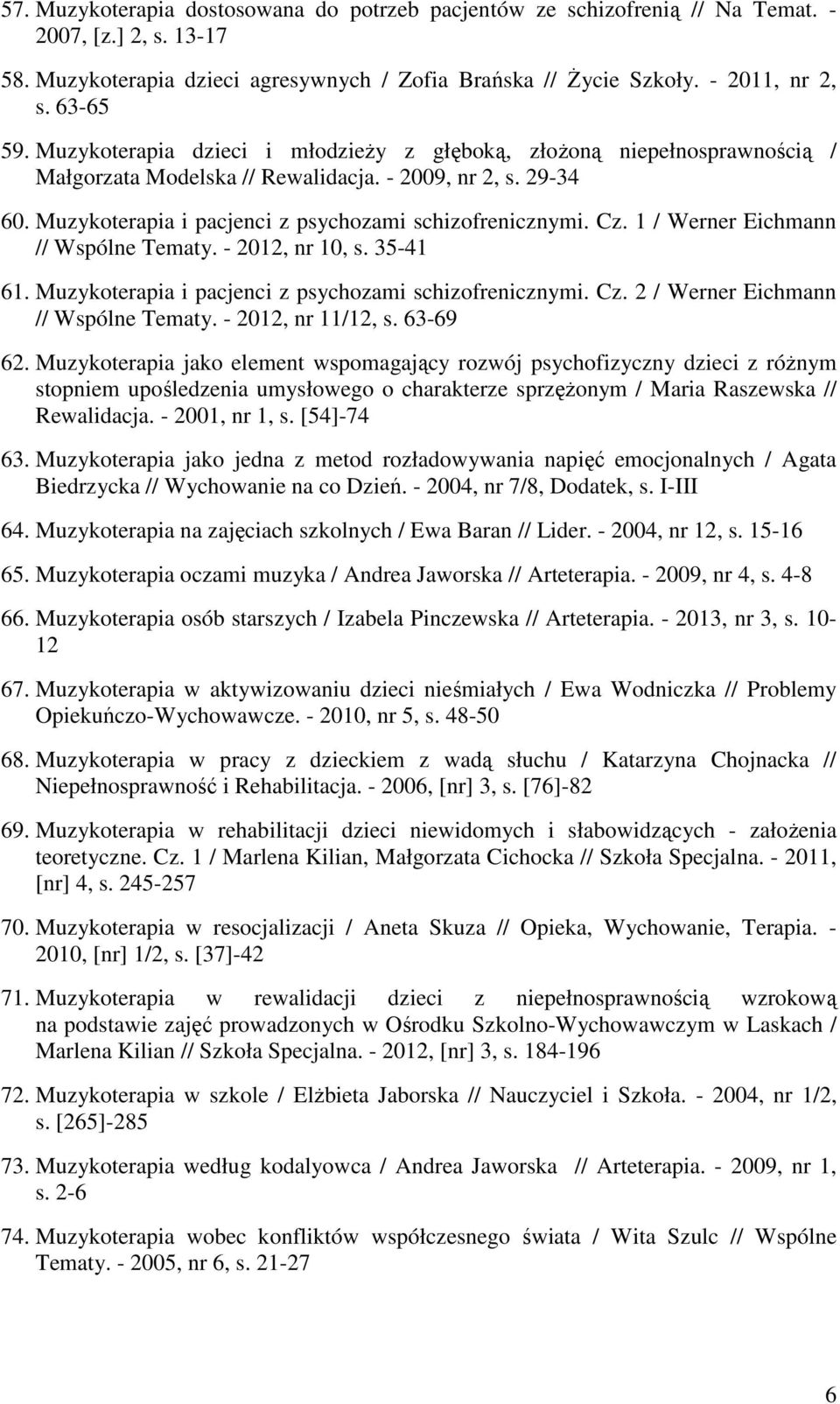 57. Muzykoterapia dostosowana do potrzeb pacjentów ze schizofrenią // Na Temat. - 2007, [z.] 2, s. 13-17

58. Muzykoterapia dzieci agresywnych / Zofia Brańska // Życie Szkoły. - 2011, nr 2, s. 63-65

59. Muzykoterapia dzieci i młodzieży z głęboką, złożoną niepełnosprawnością / Małgorzata Modelska // Rewalidacja. - 2009, nr 2, s. 29-34

60. Muzykoterapia i pacjenci z psychozami schizofrenicznymi. Cz. 1 / Werner Eichmann // Wspólne Tematy. - 2012, nr 10, s. 35-41

61. Muzykoterapia i pacjenci z psychozami schizofrenicznymi. Cz. 2 / Werner Eichmann // Wspólne Tematy. - 2012, nr 11/12, s. 63-69

62. Muzykoterapia jako element wspomagający rozwój psychofizyczny dzieci z różnym stopniem upośledzenia umysłowego o charakterze sprzężonym / Maria Raszewska // Rewalidacja. - 2001, nr 1, s. [54]-74

63. Muzykoterapia jako jedna z metod rozładowywania napięć emocjonalnych / Agata Biedrzycka // Wychowanie na co Dzień. - 2004, nr 7/8, Dodatek, s. I-III

64. Muzykoterapia na zajęciach szkolnych / Ewa Baran // Lider. - 2004, nr 12, s. 15-16

65. Muzykoterapia oczami muzyka / Andrea Jaworska // Arteterapia. - 2009, nr 4, s. 4-8

66. Muzykoterapia osób starszych / Izabela Pinczewska // Arteterapia. - 2013, nr 3, s. 10-12

67. Muzykoterapia w aktywizowaniu dzieci nieśmiałych / Ewa Wodniczka // Problemy Opiekuńczo-Wychowawcze. - 2010, nr 5, s. 48-50

68. Muzykoterapia w pracy z dzieckiem z wadą słuchu / Katarzyna Chojnacka // Niepełnosprawność i Rehabilitacja. - 2006, [nr] 3, s. [76]-82

69. Muzykoterapia w rehabilitacji dzieci niewidomych i słabowidzących - założenia teoretyczne. Cz. 1 / Marlena Kilian, Małgorzata Cichocka // Szkoła Specjalna. - 2011, [nr] 4, s. 245-257

70. Muzykoterapia w resocjalizacji / Aneta Skuza // Opieka, Wychowanie, Terapia. - 2010, [nr] 1/2, s. [37]-42

71. Muzykoterapia w rewalidacji dzieci z niepełnosprawnością wzrokową na podstawie zajęć prowadzonych w Ośrodku Szkolno-Wychowawczym w Laskach / Marlena Kilian // Szkoła Specjalna. - 2012, [nr] 3, s. 184-196

72. Muzykoterapia w szkole / Elżbieta Jaborska // Nauczyciel i Szkoła. - 2004, nr 1/2, s. [265]-285

73. Muzykoterapia według kodalyowca / Andrea Jaworska // Arteterapia. - 2009, nr 1, s. 2-6

74. Muzykoterapia wobec konfliktów współczesnego świata / Wita Szulc // Wspólne Tematy. - 2005, nr 6, s. 21-27

6